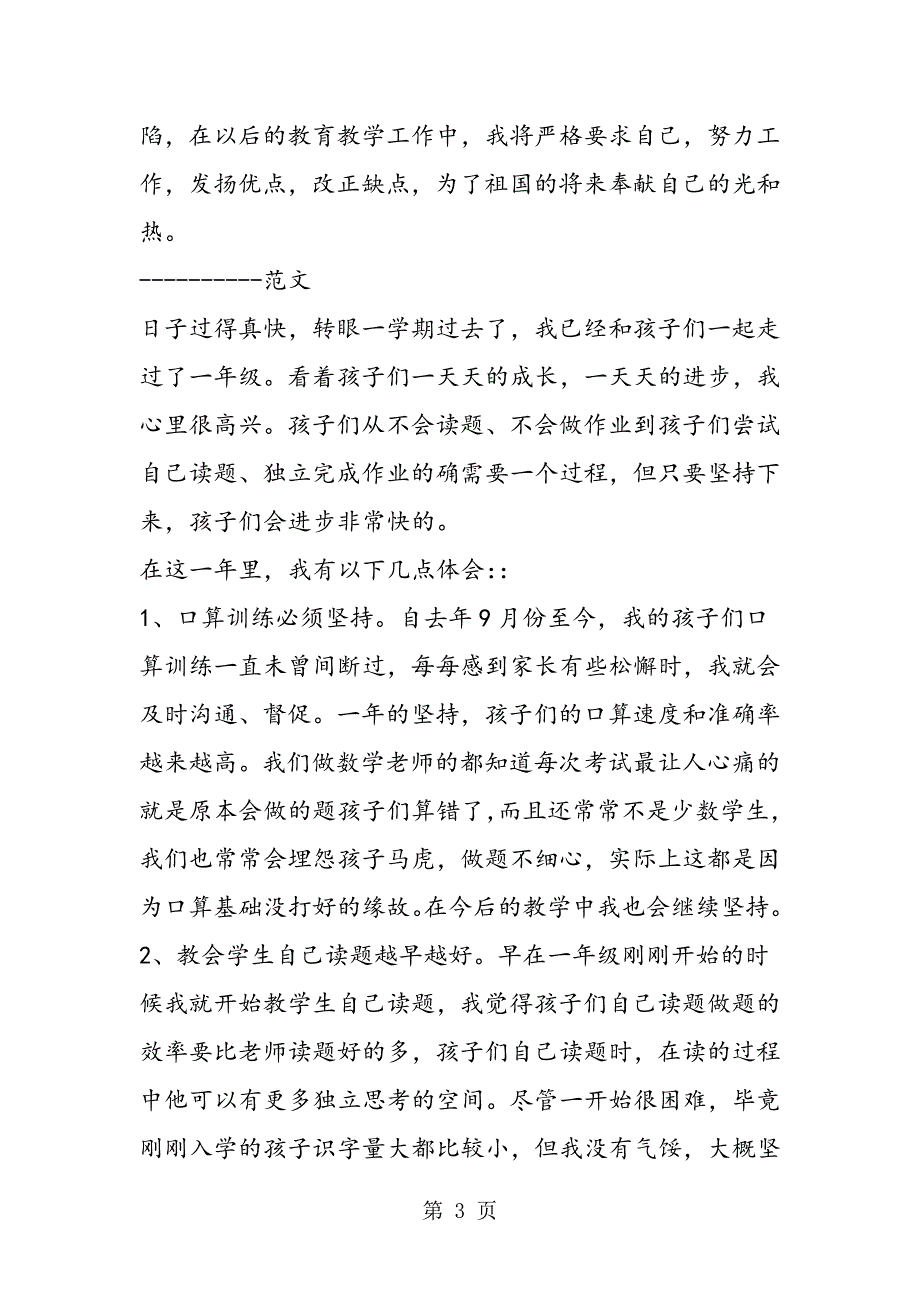 陷，在以后的教育教学工作中，我将严格要求自己，努力工作，发扬优点，改正缺点，为了祖国的将来奉献自己的光和热。

----------范文

日子过得真快，转眼一学期过去了，我已经和孩子们一起走过了一年级。看着孩子们一天天的成长，一天天的进步，我心里很高兴。孩子们从不会读题、不会做作业到孩子们尝试自己读题、独立完成作业的确需要一个过程，但只要坚持下来，孩子们会进步非常快的。

在这一年里，我有以下几点体会::

1、口算训练必须坚持。自去年9月份至今，我的孩子们口算训练一直未曾间断过，每每感到家长有些松懈时，我就会及时沟通、督促。一年的坚持，孩子们的口算速度和准确率越来越高。我们做数学老师的都知道每次考试最让人心痛的就是原本会做的题孩子们算错了,而且还常常不是少数学生，我们也常常会埋怨孩子马虎，做题不细心，实际上这都是因为口算基础没打好的缘故。在今后的教学中我也会继续坚持。

2、教会学生自己读题越早越好。早在一年级刚刚开始的时候我就开始教学生自己读题，我觉得孩子们自己读题做题的效率要比老师读题好的多，孩子们自己读题时，在读的过程中他可以有更多独立思考的空间。尽管一开始很困难，毕竟刚刚入学的孩子识字量大都比较小，但我没有气馁，大概坚

第 3 页